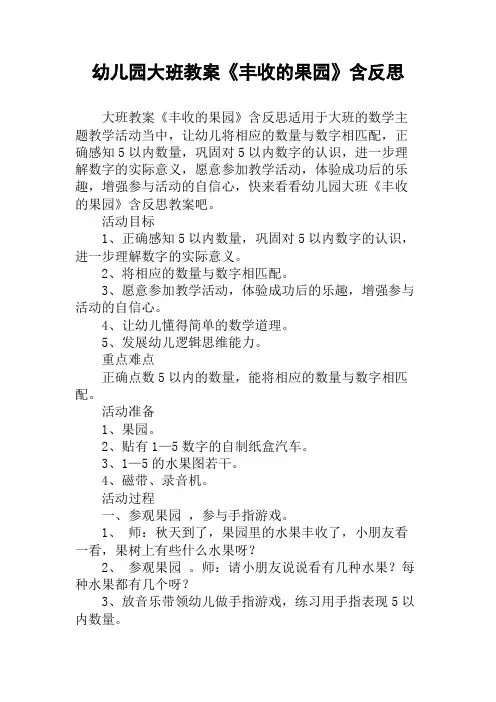 幼儿园大班教案《丰收的果园》含反思

大班教案《丰收的果园》含反思适用于大班的数学主题教学活动当中，让幼儿将相应的数量与数字相匹配，正确感知5以内数量，巩固对5以内数字的认识，进一步理解数字的实际意义，愿意参加教学活动，体验成功后的乐趣，增强参与活动的自信心，快来看看幼儿园大班《丰收的果园》含反思教案吧。

活动目标

1、正确感知5以内数量，巩固对5以内数字的认识，进一步理解数字的实际意义。

2、将相应的数量与数字相匹配。

3、愿意参加教学活动，体验成功后的乐趣，增强参与活动的自信心。

4、让幼儿懂得简单的数学道理。

5、发展幼儿逻辑思维能力。

重点难点

正确点数5以内的数量，能将相应的数量与数字相匹配。

活动准备

1、果园。

2、贴有1—5数字的自制纸盒汽车。

3、1—5的水果图若干。

4、磁带、录音机。

活动过程

一、参观果园 ，参与手指游戏。

1、 师：秋天到了，果园里的水果丰收了，小朋友看一看，果树上有些什么水果呀？

2、 参观果园 。师：请小朋友说说看有几种水果？每种水果都有几个呀？

3、放音乐带领幼儿做手指游戏，练习用手指表现5以内数量。